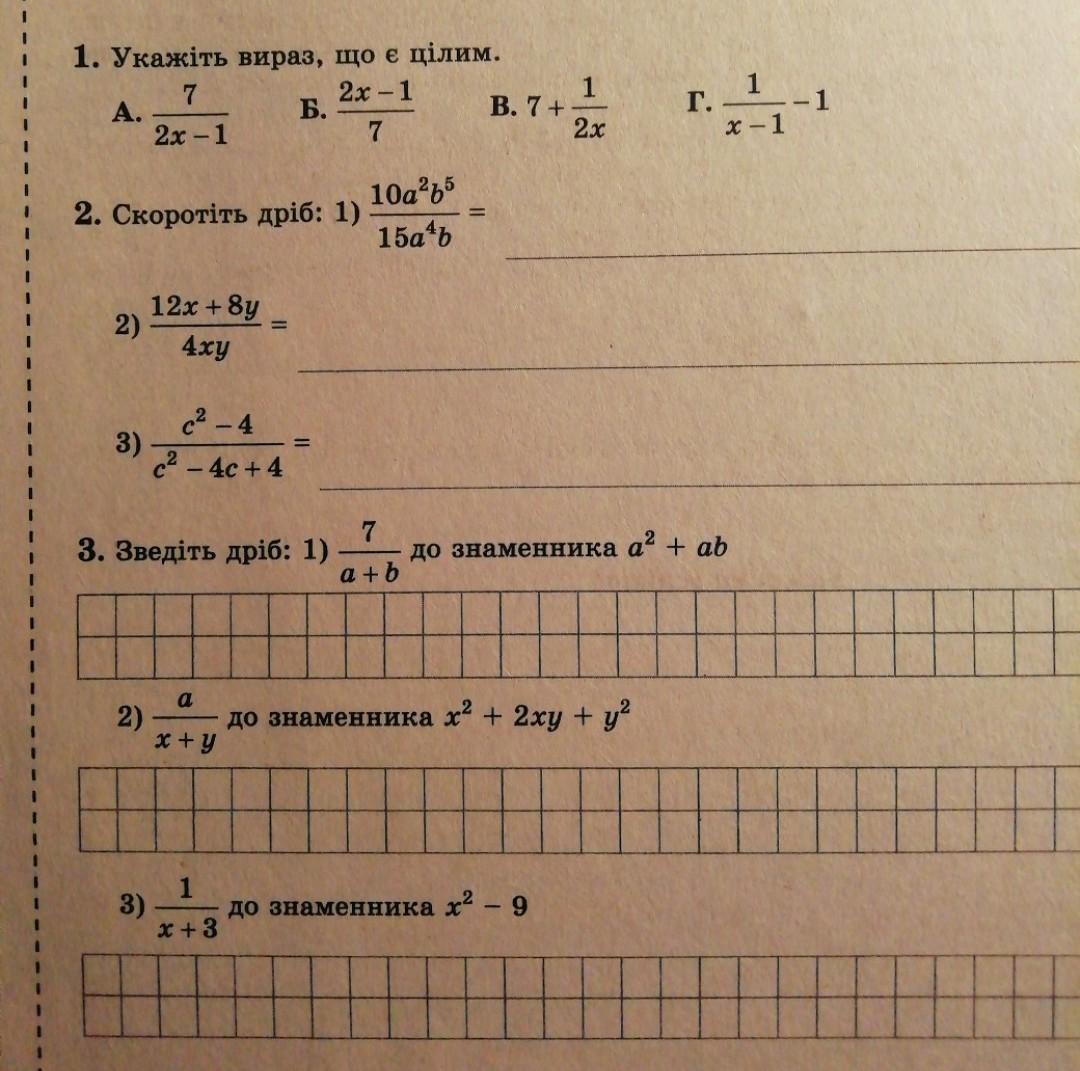 1. Укажіть вираз, що є цілим.

А. $\frac{7}{2x-1}$ Б. $\frac{2x-1}{7}$ В. $7+\frac{1}{2x}$ Г. $\frac{1}{x-1}-1$

2. Скоротіть дріб: 1) $\frac{10a^2b^5}{15a^4b}=$

2) $\frac{12x+8y}{4xy}=$

3) $\frac{c^2-4}{c^2-4c+4}=$

3. Зведіть дріб: 1) $\frac{7}{a+b}$ до знаменника $a^2+ab$

2) $\frac{a}{x+y}$ до знаменника $x^2+2xy+y^2$

3) $\frac{1}{x+3}$ до знаменника $x^2-9$